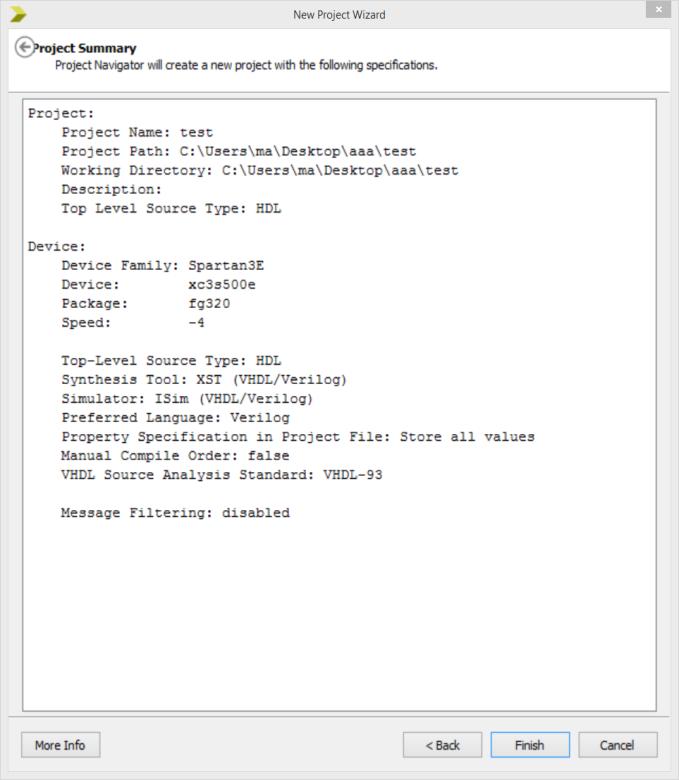 New Project Wizard

Project Summary
Project Navigator will create a new project with the following specifications.

Project:
Project Name: test
Project Path: C:\Users\ma\Desktop\aaa\test
Working Directory: C:\Users\ma\Desktop\aaa\test
Description:
Top Level Source Type: HDL

Device:
Device Family: Spartan3E
Device: xc3s500e
Package: fg320
Speed: -4

Top-Level Source Type: HDL
Synthesis Tool: XST (VHDL/Verilog)
Simulator: ISim (VHDL/Verilog)
Preferred Language: Verilog
Property Specification in Project File: Store all values
Manual Compile Order: false
VHDL Source Analysis Standard: VHDL-93

Message Filtering: disabled

More Info
< Back
Finish
Cancel